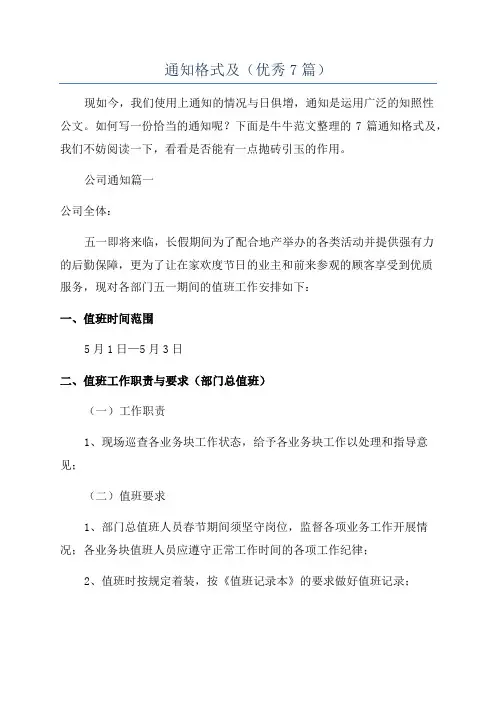 通知格式及（优秀 7 篇）

现如今，我们使用上通知的情况与日俱增，通知是运用广泛的知照性公文。如何写一份恰当的通知呢？下面是牛牛范文整理的 7 篇通知格式及，我们不妨阅读一下，看看是否能有一点抛砖引玉的作用。

公司通知篇一

公司全体：

五一即将来临，长假期间为了配合地产举办的各类活动并提供强有力的后勤保障，更为了让在家欢度节日的业主和前来参观的顾客享受到优质服务，现对各部门五一期间的值班工作安排如下：

一、值班时间范围

5 月 1 日—5 月 3 日

二、值班工作职责与要求（部门总值班）

（一）工作职责

1、现场巡查各业务块工作状态，给予各业务块工作以处理和指导意见；

（二）值班要求

1、部门总值班人员春节期间须坚守岗位，监督各项业务工作开展情况；各业务块值班人员应遵守正常工作时间的各项工作纪律；

2、值班时按规定着装，按《值班记录本》的要求做好值班记录；